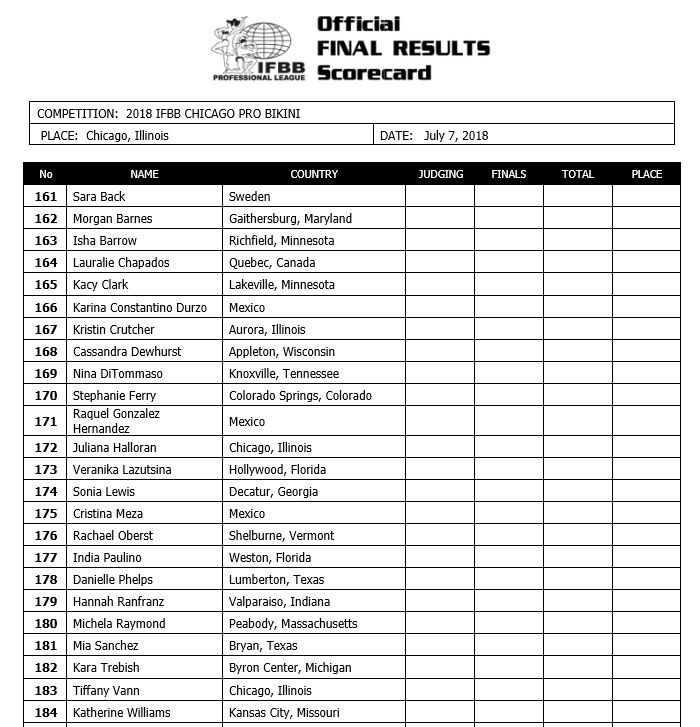 IFBB PROFESSIONAL LEAGUE

Official FINAL RESULTS Scorecard

COMPETITION: 2018 IFBB CHICAGO PRO BIKINI

PLACE: Chicago, Illinois

DATE: July 7, 2018

| No | NAME | COUNTRY | JUDGING | FINALS | TOTAL | PLACE |
|---|---|---|---|---|---|---|
| 161 | Sara Back | Sweden | | | | |
| 162 | Morgan Barnes | Gaithersburg, Maryland | | | | |
| 163 | Isha Barrow | Richfield, Minnesota | | | | |
| 164 | Lauralie Chapados | Quebec, Canada | | | | |
| 165 | Kacy Clark | Lakeville, Minnesota | | | | |
| 166 | Karina Constantino Durzo | Mexico | | | | |
| 167 | Kristin Crutcher | Aurora, Illinois | | | | |
| 168 | Cassandra Dewhurst | Appleton, Wisconsin | | | | |
| 169 | Nina DiTommaso | Knoxville, Tennessee | | | | |
| 170 | Stephanie Ferry | Colorado Springs, Colorado | | | | |
| 171 | Raquel Gonzalez Hernandez | Mexico | | | | |
| 172 | Juliana Halloran | Chicago, Illinois | | | | |
| 173 | Veranika Lazutsina | Hollywood, Florida | | | | |
| 174 | Sonia Lewis | Decatur, Georgia | | | | |
| 175 | Cristina Meza | Mexico | | | | |
| 176 | Rachael Oberst | Shelburne, Vermont | | | | |
| 177 | India Paulino | Weston, Florida | | | | |
| 178 | Danielle Phelps | Lumberton, Texas | | | | |
| 179 | Hannah Ranfranz | Valparaiso, Indiana | | | | |
| 180 | Michela Raymond | Peabody, Massachusetts | | | | |
| 181 | Mia Sanchez | Bryan, Texas | | | | |
| 182 | Kara Trebish | Byron Center, Michigan | | | | |
| 183 | Tiffany Vann | Chicago, Illinois | | | | |
| 184 | Katherine Williams | Kansas City, Missouri | | | | |